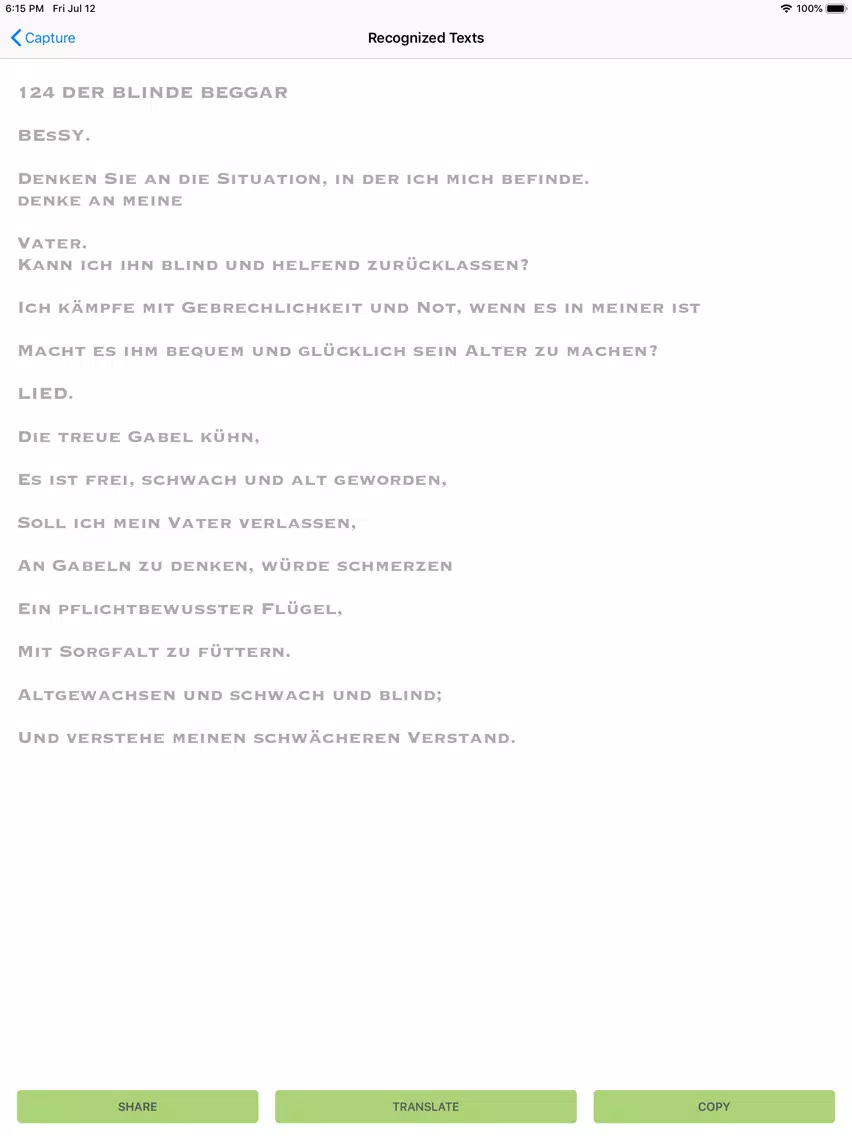 6:15 PM Fri Jul 12

100%

Capture

Recognized Texts

124 DER BLINDE BEGGAR

BEsSY.

Denken Sie an die Situation, in der ich mich befinde. denke an meine

Vater.
Kann ich ihn blind und helfend zurücklassen?

Ich kämpfe mit Gebrechlichkeit und Not, wenn es in meiner ist

Macht es ihm bequem und glücklich sein Alter zu machen?

LIED.

Die treue Gabel kühn,

Es ist frei, schwach und alt geworden,

Soll ich mein Vater verlassen,

An Gabeln zu denken, würde schmerzen

Ein pflichtbewusster Flügel,

Mit Sorgfalt zu füttern.

Altgewachsen und schwach und blind;

Und verstehe meinen schwächeren Verstand.

SHARE

TRANSLATE

COPY